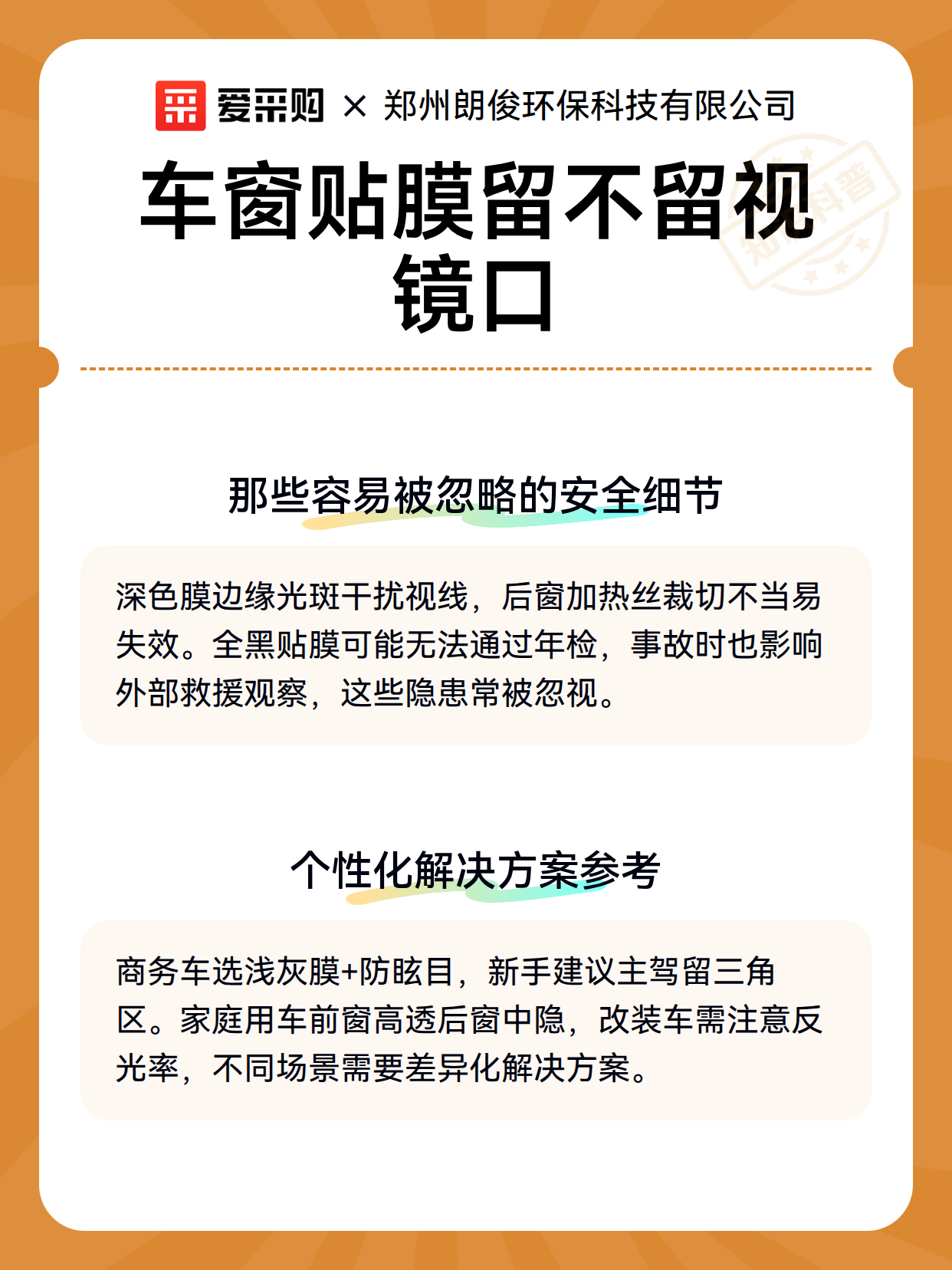 爱采购 × 郑州朗俊环保科技有限公司

知识科普

车窗贴膜留不留视镜口

那些容易被忽略的安全细节

深色膜边缘光斑干扰视线，后窗加热丝裁切不当易失效。全黑贴膜可能无法通过年检，事故时也影响外部救援观察，这些隐患常被忽视。

个性化解决方案参考

商务车选浅灰膜+防眩目，新手建议主驾留三角区。家庭用车前窗高透后窗中隐，改装车需注意反光率，不同场景需要差异化解决方案。